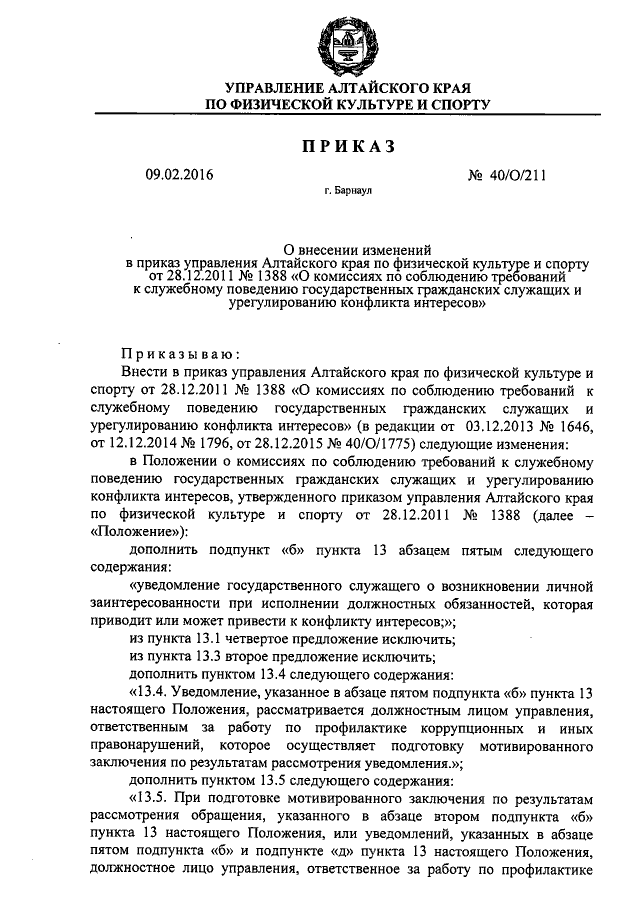 УПРАВЛЕНИЕ АЛТАЙСКОГО КРАЯ
ПО ФИЗИЧЕСКОЙ КУЛЬТУРЕ И СПОРТУ

ПРИКАЗ

09.02.2016 № 40/О/211

г. Барнаул

О внесении изменений
в приказ управления Алтайского края по физической культуре и спорту от 28.12.2011 № 1388 «О комиссиях по соблюдению требований к служебному поведению государственных гражданских служащих и урегулированию конфликта интересов»

Приказываю:

Внести в приказ управления Алтайского края по физической культуре и спорту от 28.12.2011 № 1388 «О комиссиях по соблюдению требований к служебному поведению государственных гражданских служащих и урегулированию конфликта интересов» (в редакции от 03.12.2013 № 1646, от 12.12.2014 № 1796, от 28.12.2015 № 40/О/1775) следующие изменения:

в Положении о комиссиях по соблюдению требований к служебному поведению государственных гражданских служащих и урегулированию конфликта интересов, утвержденного приказом управления Алтайского края по физической культуре и спорту от 28.12.2011 № 1388 (далее – «Положение»):

дополнить подпункт «б» пункта 13 абзацем пятым следующего содержания:

«уведомление государственного служащего о возникновении личной заинтересованности при исполнении должностных обязанностей, которая приводит или может привести к конфликту интересов;»;

из пункта 13.1 четвертое предложение исключить;

из пункта 13.3 второе предложение исключить;

дополнить пунктом 13.4 следующего содержания:

«13.4. Уведомление, указанное в абзаце пятом подпункта «б» пункта 13 настоящего Положения, рассматривается должностным лицом управления, ответственным за работу по профилактике коррупционных и иных правонарушений, которое осуществляет подготовку мотивированного заключения по результатам рассмотрения уведомления.»;

дополнить пунктом 13.5 следующего содержания:

«13.5. При подготовке мотивированного заключения по результатам рассмотрения обращения, указанного в абзаце втором подпункта «б» пункта 13 настоящего Положения, или уведомлений, указанных в абзаце пятом подпункта «б» и подпункте «д» пункта 13 настоящего Положения, должностное лицо управления, ответственное за работу по профилактике